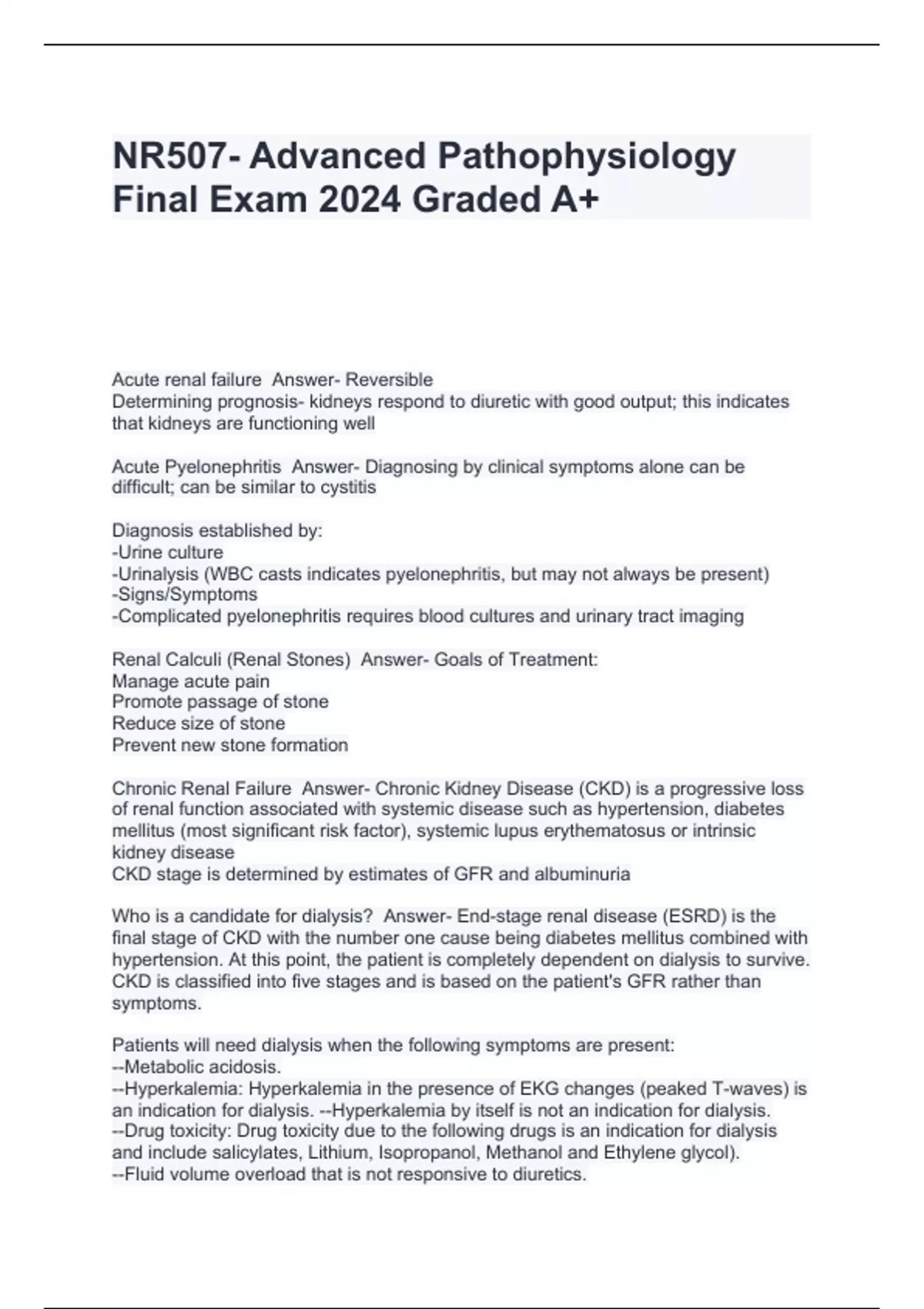 NR507- Advanced Pathophysiology Final Exam 2024 Graded A+

Acute renal failure  Answer- Reversible
Determining prognosis- kidneys respond to diuretic with good output; this indicates that kidneys are functioning well

Acute Pyelonephritis  Answer- Diagnosing by clinical symptoms alone can be difficult; can be similar to cystitis

Diagnosis established by:
-Urine culture
-Urinalysis (WBC casts indicates pyelonephritis, but may not always be present)
-Signs/Symptoms
-Complicated pyelonephritis requires blood cultures and urinary tract imaging

Renal Calculi (Renal Stones)  Answer- Goals of Treatment:
Manage acute pain
Promote passage of stone
Reduce size of stone
Prevent new stone formation

Chronic Renal Failure  Answer- Chronic Kidney Disease (CKD) is a progressive loss of renal function associated with systemic disease such as hypertension, diabetes mellitus (most significant risk factor), systemic lupus erythematosus or intrinsic kidney disease
CKD stage is determined by estimates of GFR and albuminuria

Who is a candidate for dialysis?  Answer- End-stage renal disease (ESRD) is the final stage of CKD with the number one cause being diabetes mellitus combined with hypertension. At this point, the patient is completely dependent on dialysis to survive. CKD is classified into five stages and is based on the patient's GFR rather than symptoms.

Patients will need dialysis when the following symptoms are present:
--Metabolic acidosis.
--Hyperkalemia: Hyperkalemia in the presence of EKG changes (peaked T-waves) is an indication for dialysis. --Hyperkalemia by itself is not an indication for dialysis.
--Drug toxicity: Drug toxicity due to the following drugs is an indication for dialysis and include salicylates, Lithium, Isopropanol, Methanol and Ethylene glycol).
--Fluid volume overload that is not responsive to diuretics.